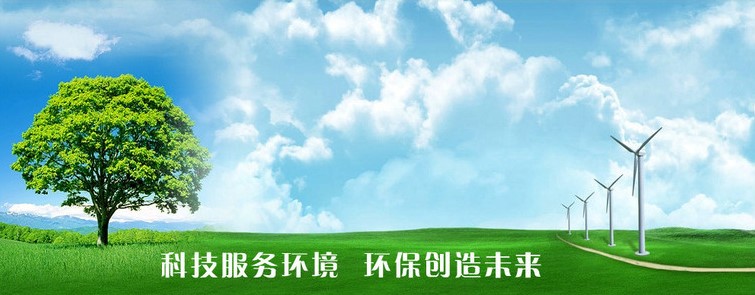 科技服务环境　环保创造未来